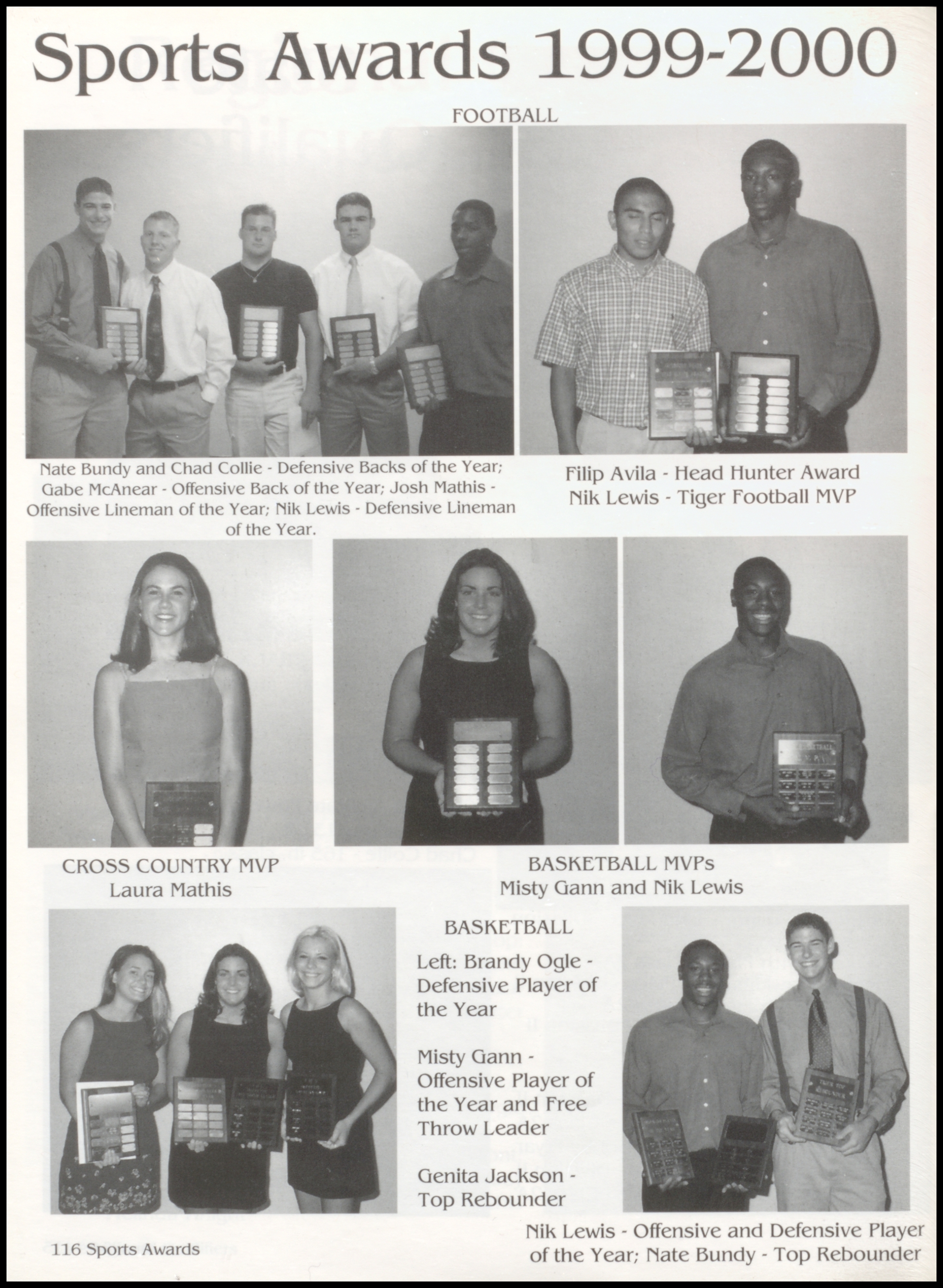 Sports Awards 1999-2000

FOOTBALL

Nate Bundy and Chad Collie - Defensive Backs of the Year; Gabe McAnear - Offensive Back of the Year; Josh Mathis - Offensive Lineman of the Year; Nik Lewis - Defensive Lineman of the Year.

Filip Avila - Head Hunter Award
Nik Lewis - Tiger Football MVP

CROSS COUNTRY MVP
Laura Mathis

BASKETBALL MVPs
Misty Gann and Nik Lewis

BASKETBALL

Left: Brandy Ogle - Defensive Player of the Year

Misty Gann - Offensive Player of the Year and Free Throw Leader

Genita Jackson - Top Rebounder

Nik Lewis - Offensive and Defensive Player of the Year; Nate Bundy - Top Rebounder

116 Sports Awards